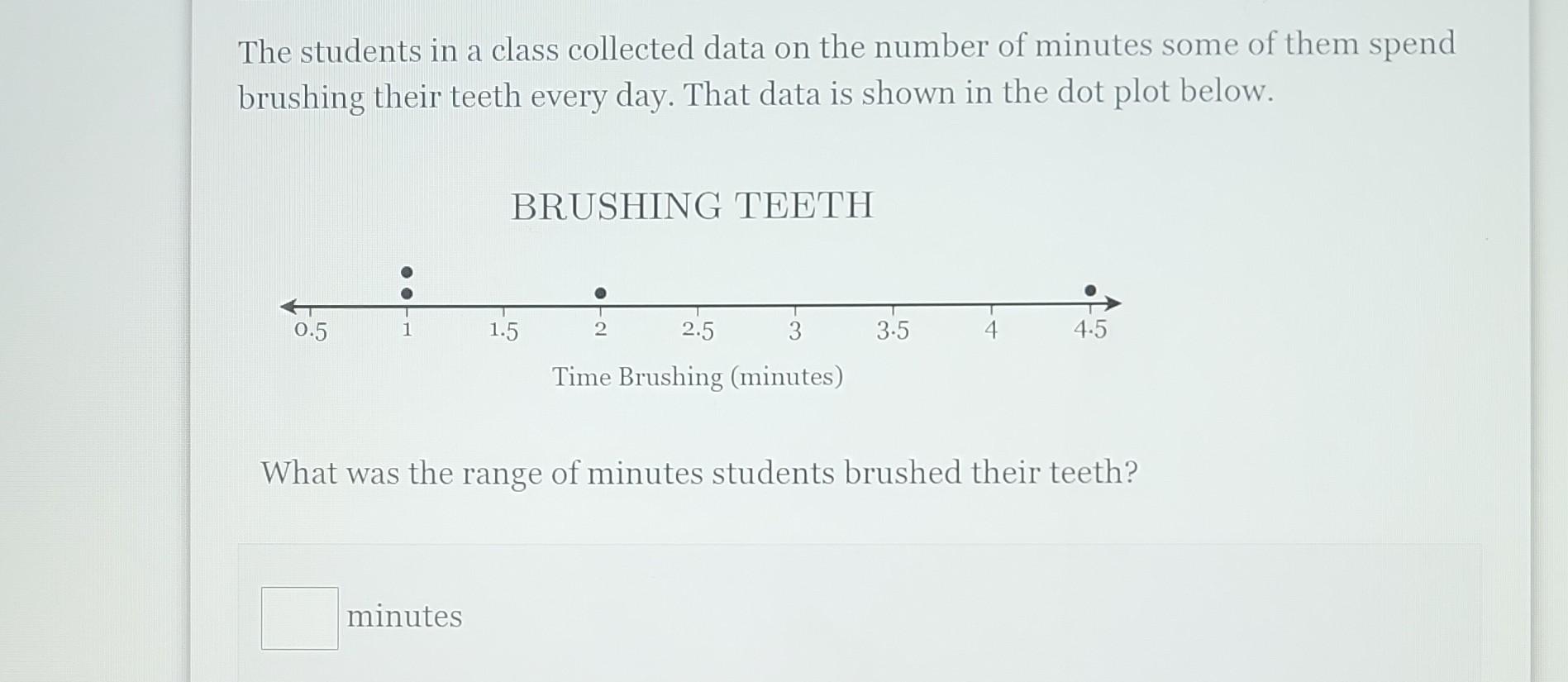 The students in a class collected data on the number of minutes some of them spend brushing their teeth every day. That data is shown in the dot plot below.

BRUSHING TEETH

0.5 1 1.5 2 2.5 3 3.5 4 4.5

Time Brushing (minutes)

What was the range of minutes students brushed their teeth?

minutes